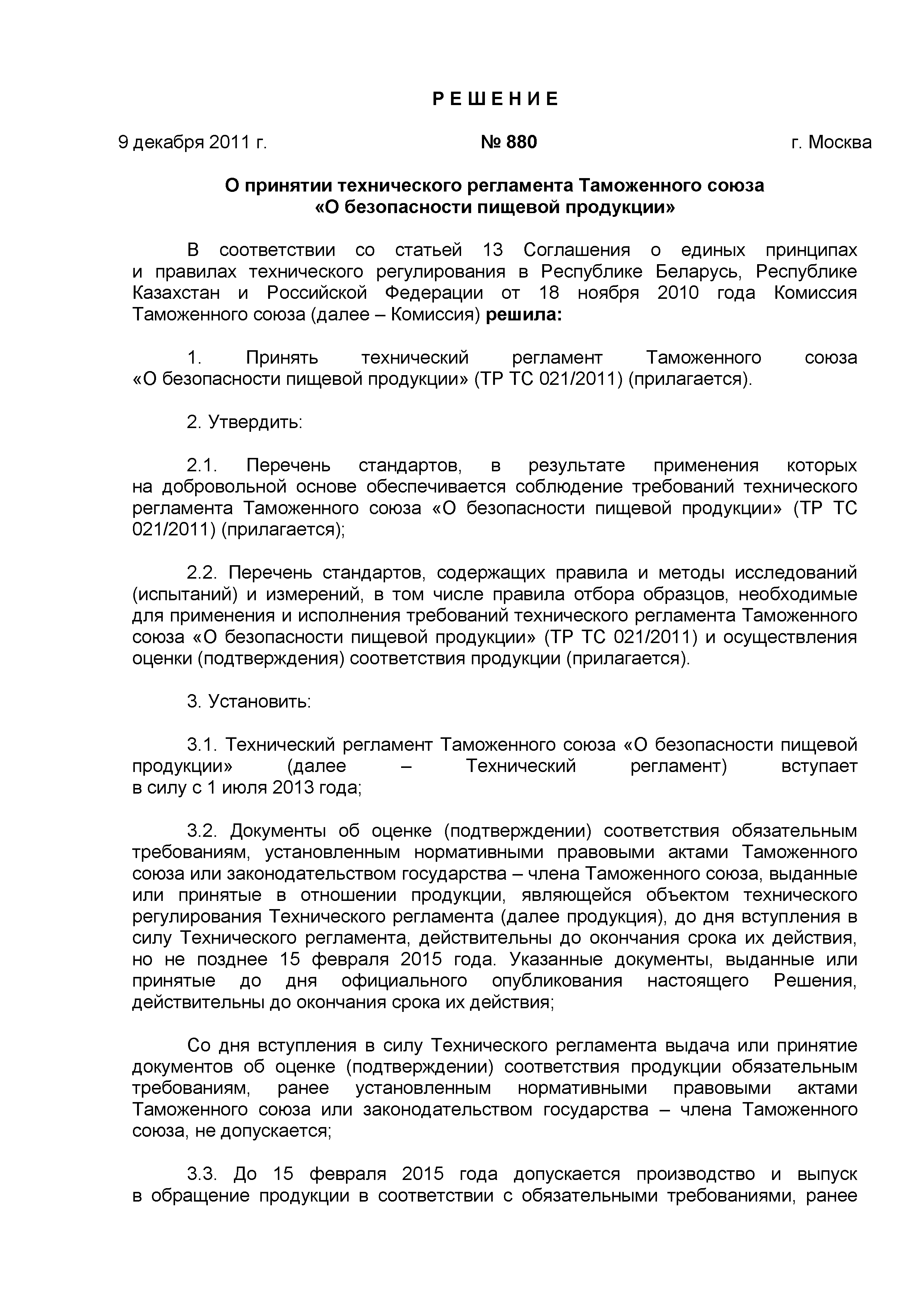 Р Е Ш Е Н И Е

9 декабря 2011 г. № 880 г. Москва

О принятии технического регламента Таможенного союза «О безопасности пищевой продукции»

В соответствии со статьей 13 Соглашения о единых принципах и правилах технического регулирования в Республике Беларусь, Республике Казахстан и Российской Федерации от 18 ноября 2010 года Комиссия Таможенного союза (далее – Комиссия) решила:

1. Принять технический регламент Таможенного союза «О безопасности пищевой продукции» (ТР ТС 021/2011) (прилагается).

2. Утвердить:

2.1. Перечень стандартов, в результате применения которых на добровольной основе обеспечивается соблюдение требований технического регламента Таможенного союза «О безопасности пищевой продукции» (ТР ТС 021/2011) (прилагается);

2.2. Перечень стандартов, содержащих правила и методы исследований (испытаний) и измерений, в том числе правила отбора образцов, необходимые для применения и исполнения требований технического регламента Таможенного союза «О безопасности пищевой продукции» (ТР ТС 021/2011) и осуществления оценки (подтверждения) соответствия продукции (прилагается).

3. Установить:

3.1. Технический регламент Таможенного союза «О безопасности пищевой продукции» (далее – Технический регламент) вступает в силу с 1 июля 2013 года;

3.2. Документы об оценке (подтверждении) соответствия обязательным требованиям, установленным нормативными правовыми актами Таможенного союза или законодательством государства – члена Таможенного союза, выданные или принятые в отношении продукции, являющейся объектом технического регулирования Технического регламента (далее продукция), до дня вступления в силу Технического регламента, действительны до окончания срока их действия, но не позднее 15 февраля 2015 года. Указанные документы, выданные или принятые до дня официального опубликования настоящего Решения, действительны до окончания срока их действия;

Со дня вступления в силу Технического регламента выдача или принятие документов об оценке (подтверждении) соответствия продукции обязательным требованиям, ранее установленным нормативными правовыми актами Таможенного союза или законодательством государства – члена Таможенного союза, не допускается;

3.3. До 15 февраля 2015 года допускается производство и выпуск в обращение продукции в соответствии с обязательными требованиями, ранее